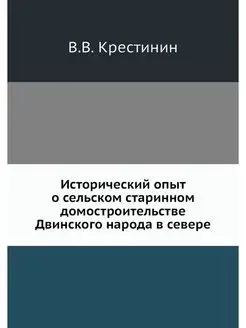 В.В. Крестинин

Исторический опыт о сельском старинном домостроительстве Двинского народа в севере